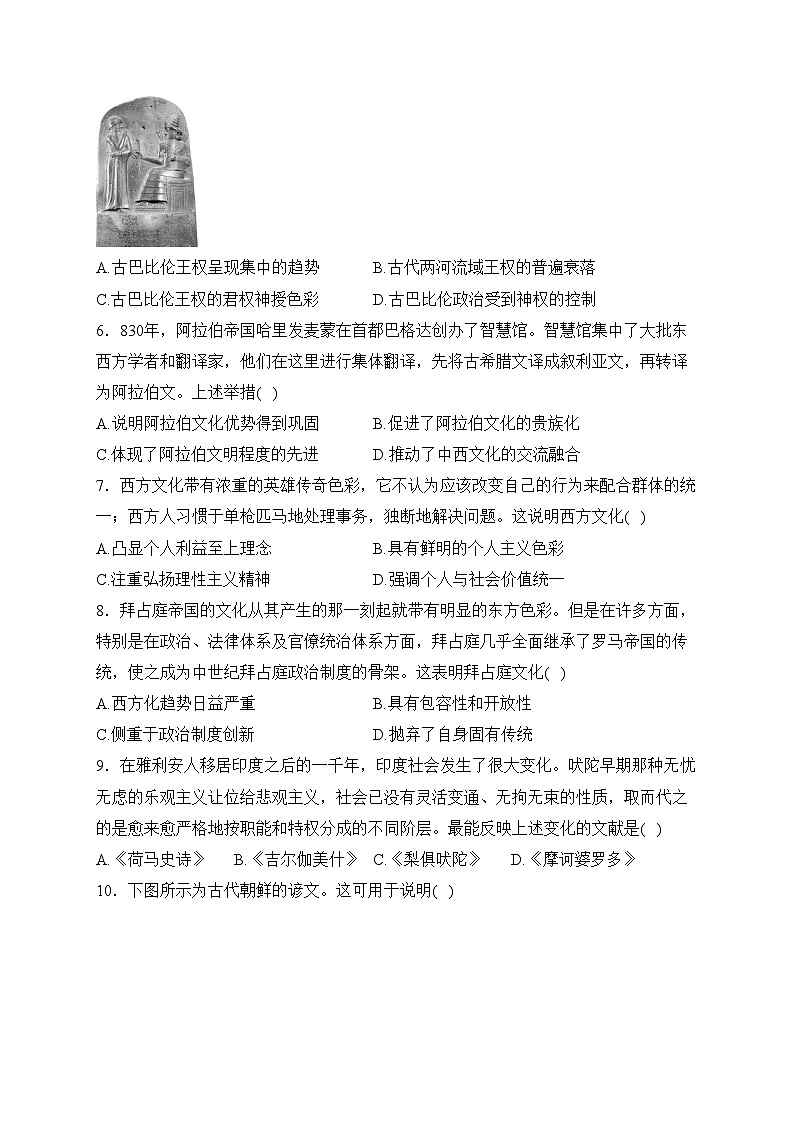 A.古巴比伦王权呈现集中的趋势　　B.古代两河流域王权的普遍衰落

C.古巴比伦王权的君权神授色彩　　D.古巴比伦政治受到神权的控制

6．830年，阿拉伯帝国哈里发麦蒙在首都巴格达创办了智慧馆。智慧馆集中了大批东西方学者和翻译家，他们在这里进行集体翻译，先将古希腊文译成叙利亚文，再转译为阿拉伯文。上述举措( )

A.说明阿拉伯文化优势得到巩固　　B.促进了阿拉伯文化的贵族化

C.体现了阿拉伯文明程度的先进　　D.推动了中西文化的交流融合

7．西方文化带有浓重的英雄传奇色彩，它不认为应该改变自己的行为来配合群体的统一；西方人习惯于单枪匹马地处理事务，独断地解决问题。这说明西方文化( )

A.凸显个人利益至上理念　　B.具有鲜明的个人主义色彩

C.注重弘扬理性主义精神　　D.强调个人与社会价值统一

8．拜占庭帝国的文化从其产生的那一刻起就带有明显的东方色彩。但是在许多方面，特别是在政治、法律体系及官僚统治体系方面，拜占庭几乎全面继承了罗马帝国的传统，使之成为中世纪拜占庭政治制度的骨架。这表明拜占庭文化( )

A.西方化趋势日益严重　　B.具有包容性和开放性

C.侧重于政治制度创新　　D.抛弃了自身固有传统

9．在雅利安人移居印度之后的一千年，印度社会发生了很大变化。吠陀早期那种无忧无虑的乐观主义让位给悲观主义，社会已没有灵活变通、无拘无束的性质，取而代之的是愈来愈严格地按职能和特权分成的不同阶层。最能反映上述变化的文献是( )

A.《荷马史诗》　B.《吉尔伽美什》　C.《梨俱吠陀》　D.《摩诃婆罗多》

10．下图所示为古代朝鲜的谚文。这可用于说明( )